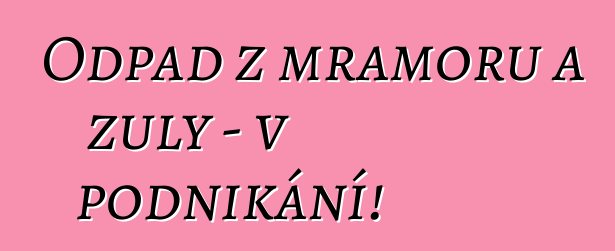 Odpad z mramoru a zuly - v podnikání!